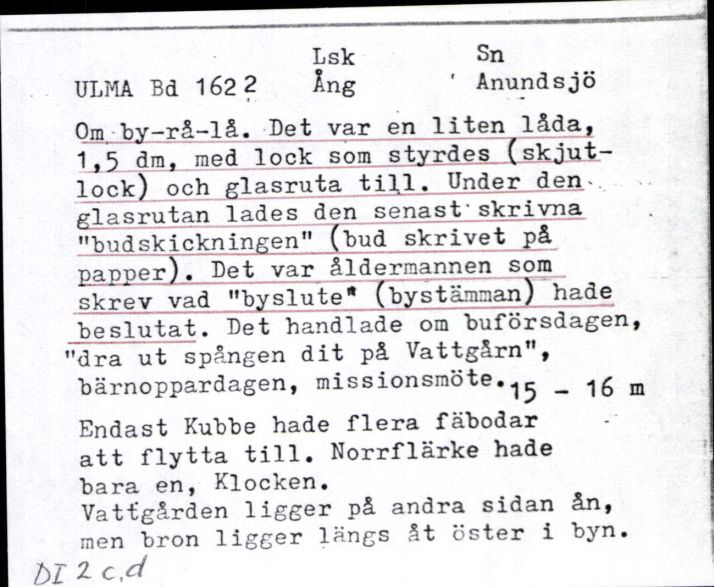 ULMA Bd 1622 Lsk Ång Sn Anundsjö

Om by-rå-lå. Det var en liten låda, 1,5 dm, med lock som styrdes (skjutlock) och glasruta till. Under den glasrutan lades den senast skrivna "budskickningen" (bud skrivet på papper). Det var åldermannen som skrev vad "byslute" (bystämman) hade beslutat. Det handlade om buförsdagen, "dra ut spången dit på Vattgårn", bärnoppardagen, missionsmöte. 15 - 16 m

Endast Kubbe hade flera fäbodar att flytta till. Norrflärke hade bara en, Klocken.
Vattgården ligger på andra sidan ån, men bron ligger längs åt öster i byn.

DI 2 c,d